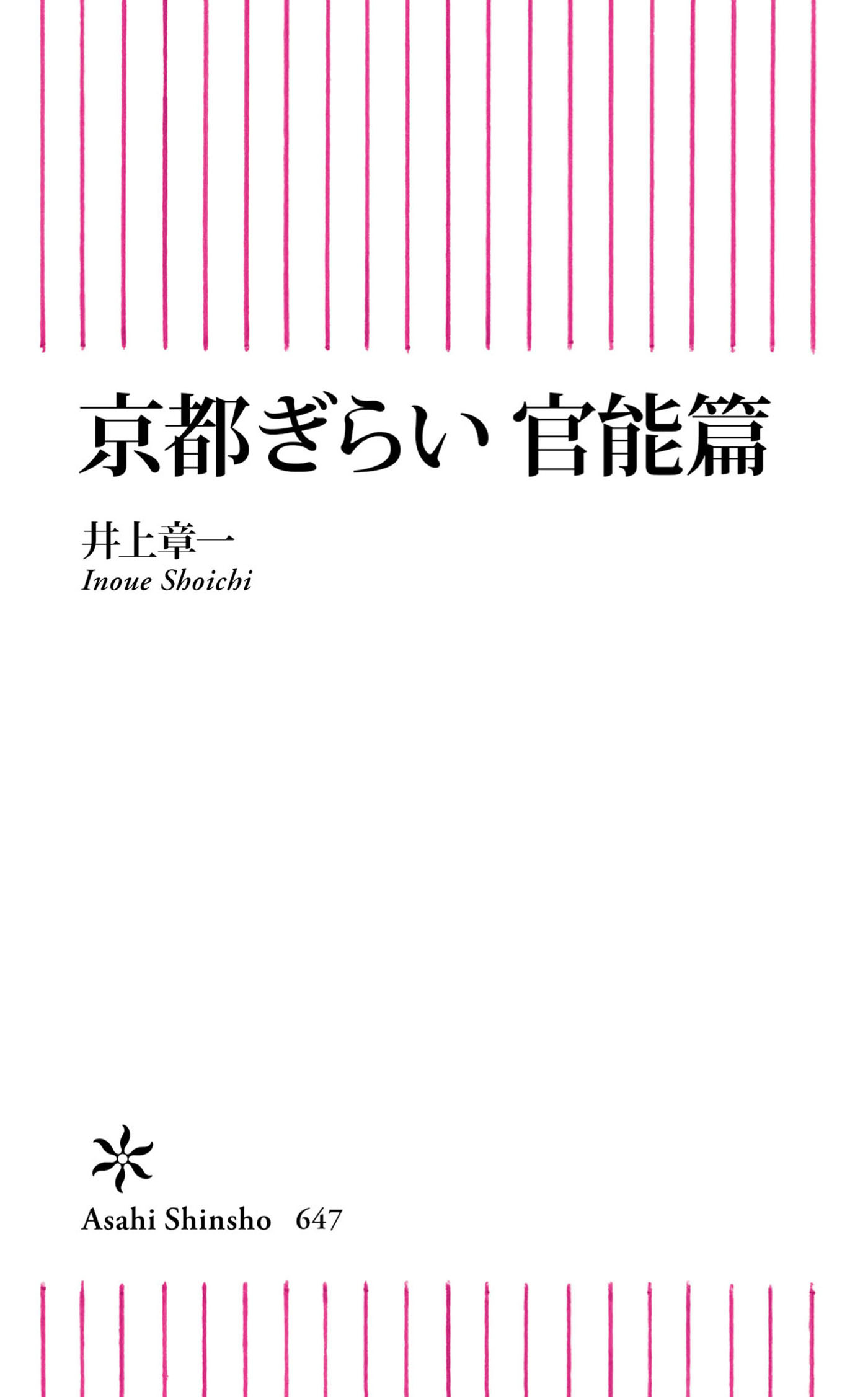 京都ぎらい 官能篇

井上章一
Inoue Shoichi

Asahi Shinsho 647